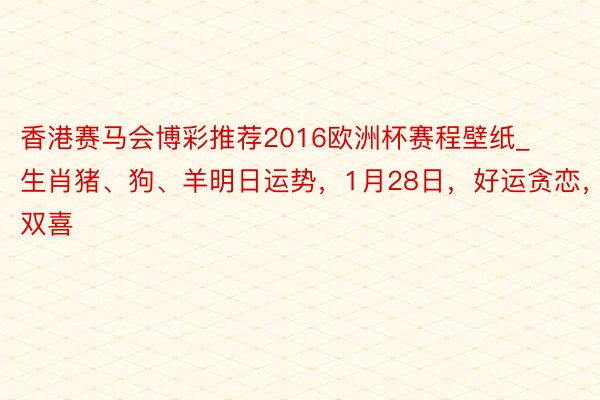 香港赛马会博彩推荐2016欧洲杯赛程壁纸_生肖猪、狗、羊明日运势，1月28日，好运贪恋，双喜